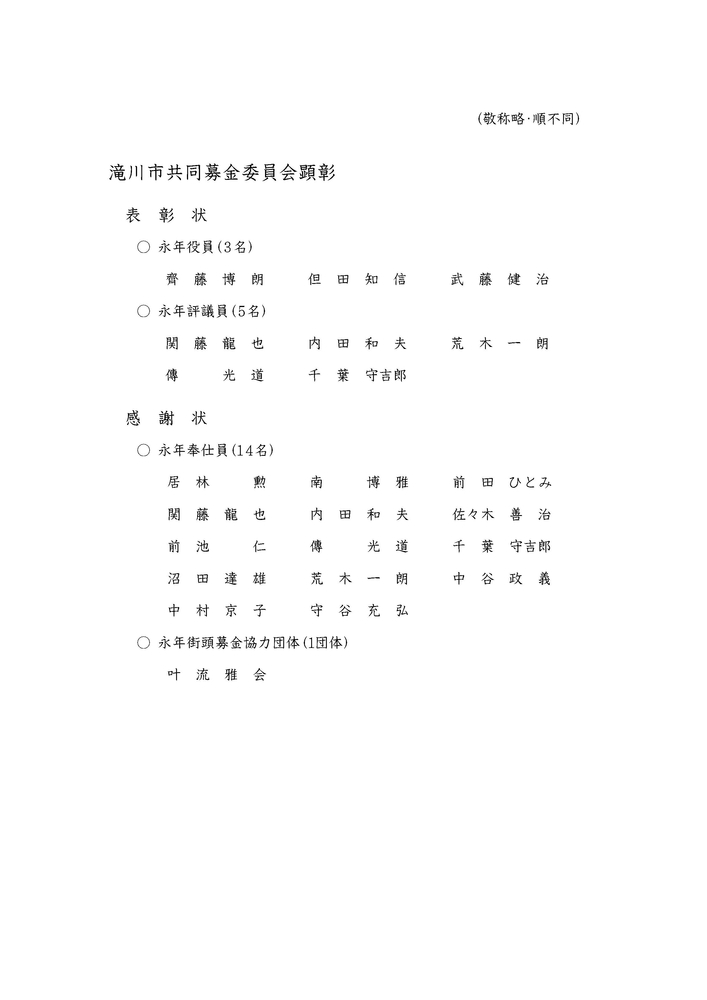 (敬称略·順不同)

滝川市共同募金委員会顕彰

表 彰 状

○ 永年役員(3名)

齊 藤 博 朗　　但 田 知 信　　武 藤 健 治

○ 永年評議員(5名)

関 藤 龍 也　　内 田 和 夫　　荒 木 一 朗

傳 光 道　　千 葉 守吉郎

感 謝 状

○ 永年奉仕員(14名)

居 林 勲　　南 博 雅　　前 田 ひとみ

関 藤 龍 也　　内 田 和 夫　　佐々木 善 治

前 池 仁　　傳 光 道　　千 葉 守吉郎

沼 田 達 雄　　荒 木 一 朗　　中 谷 政 義

中 村 京 子　　守 谷 充 弘

○ 永年街頭募金協力団体(1団体)

叶 流 雅 会